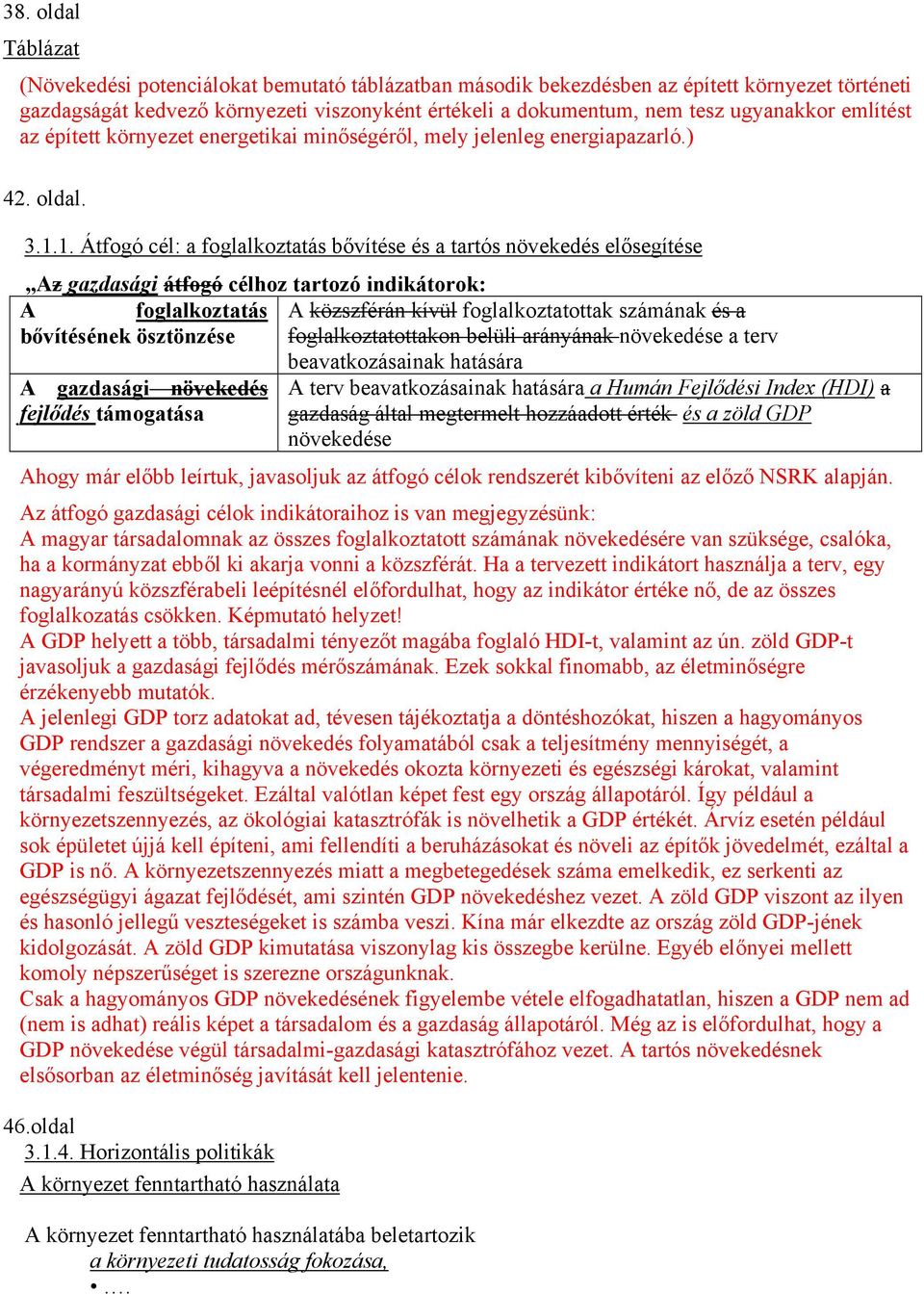 38. oldal

Táblázat

(Növekedési potenciálokat bemutató táblázatban második bekezdésben az épített környezet történeti gazdagságát kedvező környezeti viszonyként értékeli a dokumentum, nem tesz ugyanakkor említést az épített környezet energetikai minőségéről, mely jelenleg energiapazarló.)

42. oldal.

3.1.1. Átfogó cél: a foglalkoztatás bővítése és a tartós növekedés elősegítése

„Az gazdasági átfogó célhoz tartozó indikátorok:

| A foglalkoztatás bővítésének ösztönzése | A közszférán kívül foglalkoztatottak számának és a foglalkoztatottakon belüli arányának növekedése a terv beavatkozásainak hatására |
|---|---|
| A gazdasági növekedés fejlődés támogatása | A terv beavatkozásainak hatására a Humán Fejlődési Index (HDI) a gazdaság által megtermelt hozzáadott érték és a zöld GDP növekedése |

Ahogy már előbb leírtuk, javasoljuk az átfogó célok rendszerét kibővíteni az előző NSRK alapján.

Az átfogó gazdasági célok indikátoraihoz is van megjegyzésünk:
A magyar társadalomnak az összes foglalkoztatott számának növekedésére van szüksége, csalóka, ha a kormányzat ebből ki akarja vonni a közszférát. Ha a tervezett indikátort használja a terv, egy nagyarányú közszférabeli leépítésnél előfordulhat, hogy az indikátor értéke nő, de az összes foglalkozatás csökken. Képmutató helyzet!
A GDP helyett a több, társadalmi tényezőt magába foglaló HDI-t, valamint az ún. zöld GDP-t javasoljuk a gazdasági fejlődés mérőszámának. Ezek sokkal finomabb, az életminőségre érzékenyebb mutatók.
A jelenlegi GDP torz adatokat ad, tévesen tájékoztatja a döntéshozókat, hiszen a hagyományos GDP rendszer a gazdasági növekedés folyamatából csak a teljesítmény mennyiségét, a végeredményt méri, kihagyva a növekedés okozta környezeti és egészségi károkat, valamint társadalmi feszültségeket. Ezáltal valótlan képet fest egy ország állapotáról. Így például a környezetszennyezés, az ökológiai katasztrófák is növelhetik a GDP értékét. Árvíz esetén például sok épületet újjá kell építeni, ami fellendíti a beruházásokat és növeli az építők jövedelmét, ezáltal a GDP is nő. A környezetszennyezés miatt a megbetegedések száma emelkedik, ez serkenti az egészségügyi ágazat fejlődését, ami szintén GDP növekedéshez vezet. A zöld GDP viszont az ilyen és hasonló jellegű veszteségeket is számba veszi. Kína már elkezdte az ország zöld GDP-jének kidolgozását. A zöld GDP kimutatása viszonylag kis összegbe kerülne. Egyéb előnyei mellett komoly népszerűséget is szerezne országunknak.
Csak a hagyományos GDP növekedésének figyelembe vétele elfogadhatatlan, hiszen a GDP nem ad (nem is adhat) reális képet a társadalom és a gazdaság állapotáról. Még az is előfordulhat, hogy a GDP növekedése végül társadalmi-gazdasági katasztrófához vezet. A tartós növekedésnek elsősorban az életminőség javítását kell jelentenie.

46.oldal
3.1.4. Horizontális politikák
A környezet fenntartható használata

A környezet fenntartható használatába beletartozik
a környezeti tudatosság fokozása,
• ….